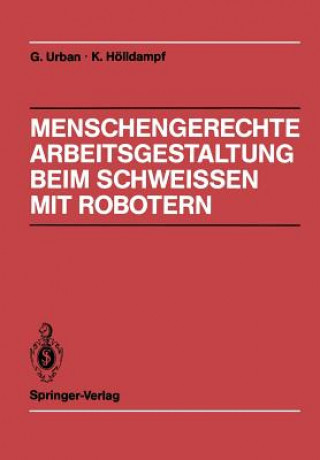 G. Urban · K. Hölldampf

MENSCHENGERECHTE ARBEITSGESTALTUNG BEIM SCHWEISSEN MIT ROBOTERN

Springer-Verlag